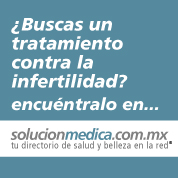 ¿Buscas un tratamiento contra la infertilidad?

encuéntralo en...

solucionmedica.com.mx
tu directorio de salud y belleza en la red